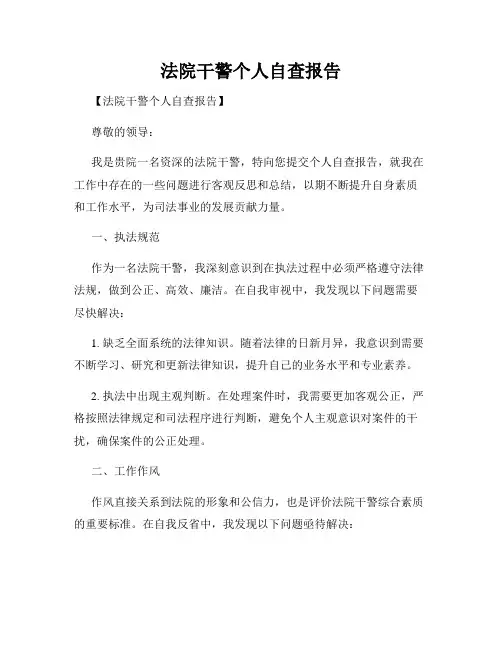 法院干警个人自查报告

【法院干警个人自查报告】

尊敬的领导：

我是贵院一名资深的法院干警，特向您提交个人自查报告，就我在工作中存在的一些问题进行客观反思和总结，以期不断提升自身素质和工作水平，为司法事业的发展贡献力量。

一、执法规范

作为一名法院干警，我深刻意识到在执法过程中必须严格遵守法律法规，做到公正、高效、廉洁。在自我审视中，我发现以下问题需要尽快解决：

1. 缺乏全面系统的法律知识。随着法律的日新月异，我意识到需要不断学习、研究和更新法律知识，提升自己的业务水平和专业素养。

2. 执法中出现主观判断。在处理案件时，我需要更加客观公正，严格按照法律规定和司法程序进行判断，避免个人主观意识对案件的干扰，确保案件的公正处理。

二、工作作风

作风直接关系到法院的形象和公信力，也是评价法院干警综合素质的重要标准。在自我反省中，我发现以下问题亟待解决：